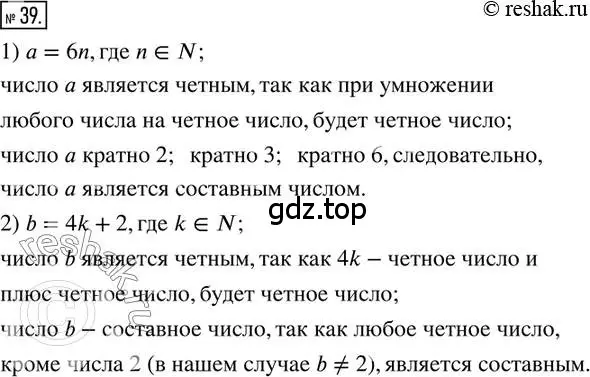 № 39.

© reshak.ru

1) $a = 6n$, где $n \in N$;
число $a$ является четным, так как при умножении любого числа на четное число, будет четное число;
число $a$ кратно 2; кратно 3; кратно 6, следовательно, число $a$ является составным числом.

gdz.top

2) $b = 4k + 2$, где $k \in N$;
число $b$ является четным, так как $4k$ – четное число и плюс четное число, будет четное число;
число $b$ – составное число, так как любое четное число, кроме числа 2 (в нашем случае $b \neq 2$), является составным.

© reshak.ru